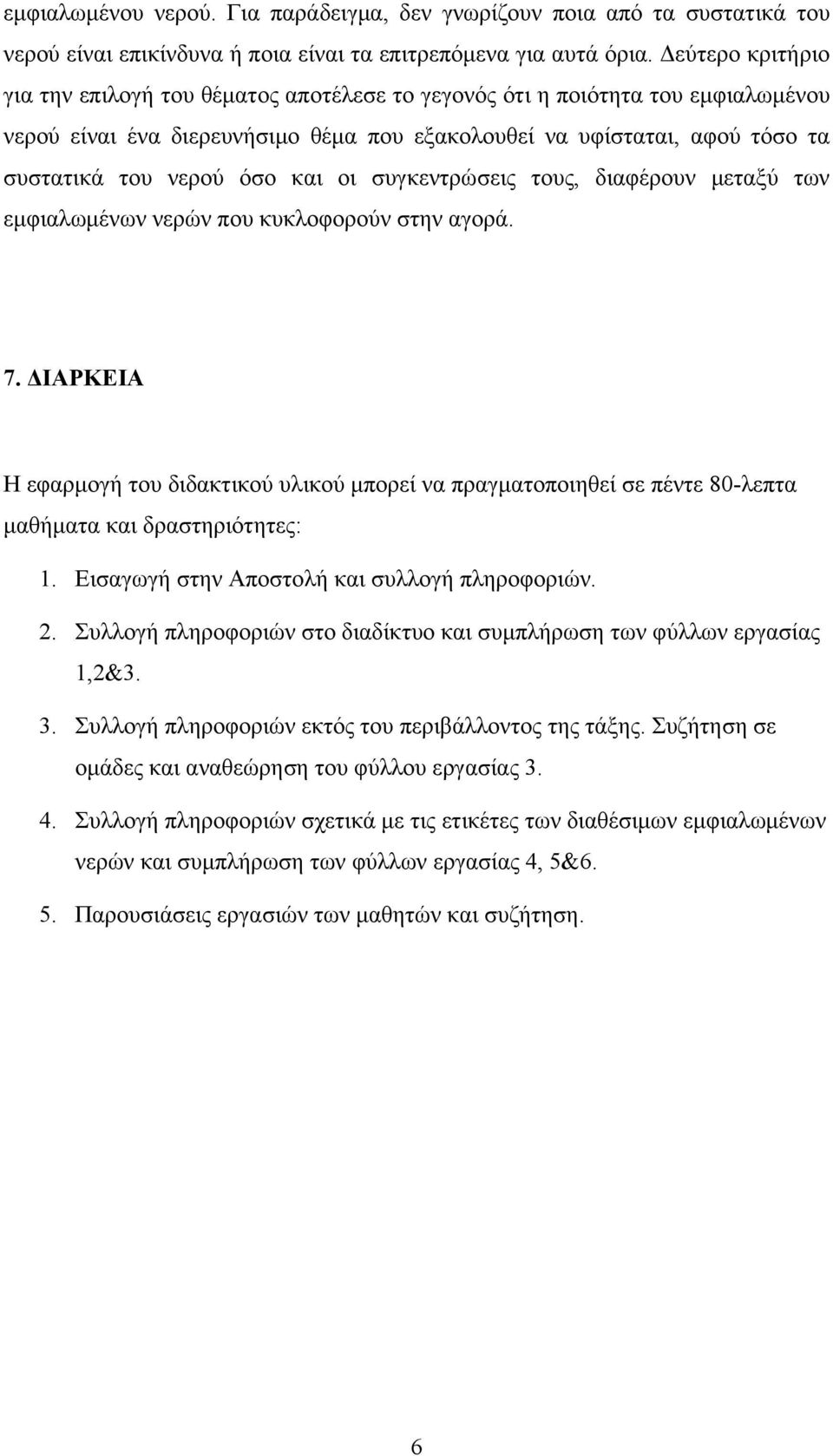 εμφιαλωμένου νερού. Για παράδειγμα, δεν γνωρίζουν ποια από τα συστατικά του νερού είναι επικίνδυνα ή ποια είναι τα επιτρεπόμενα για αυτά όρια. Δεύτερο κριτήριο για την επιλογή του θέματος αποτέλεσε το γεγονός ότι η ποιότητα του εμφιαλωμένου νερού είναι ένα διερευνήσιμο θέμα που εξακολουθεί να υφίσταται, αφού τόσο τα συστατικά του νερού όσο και οι συγκεντρώσεις τους, διαφέρουν μεταξύ των εμφιαλωμένων νερών που κυκλοφορούν στην αγορά.

7. ΔΙΑΡΚΕΙΑ

Η εφαρμογή του διδακτικού υλικού μπορεί να πραγματοποιηθεί σε πέντε 80-λεπτα μαθήματα και δραστηριότητες:

1. Εισαγωγή στην Αποστολή και συλλογή πληροφοριών.

2. Συλλογή πληροφοριών στο διαδίκτυο και συμπλήρωση των φύλλων εργασίας 1,2&3.

3. Συλλογή πληροφοριών εκτός του περιβάλλοντος της τάξης. Συζήτηση σε ομάδες και αναθεώρηση του φύλλου εργασίας 3.

4. Συλλογή πληροφοριών σχετικά με τις ετικέτες των διαθέσιμων εμφιαλωμένων νερών και συμπλήρωση των φύλλων εργασίας 4, 5&6.

5. Παρουσιάσεις εργασιών των μαθητών και συζήτηση.

6